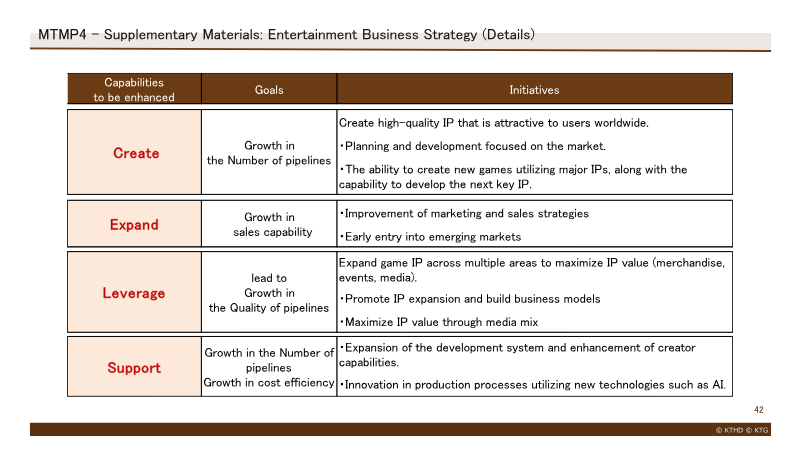 MTMP4 – Supplementary Materials: Entertainment Business Strategy (Details)

| Capabilities to be enhanced | Goals | Initiatives |
|---|---|---|
| Create | Growth in the Number of pipelines | Create high-quality IP that is attractive to users worldwide. ・Planning and development focused on the market. ・The ability to create new games utilizing major IPs, along with the capability to develop the next key IP. |
| Expand | Growth in sales capability | ・Improvement of marketing and sales strategies ・Early entry into emerging markets |
| Leverage | lead to Growth in the Quality of pipelines | Expand game IP across multiple areas to maximize IP value (merchandise, events, media). ・Promote IP expansion and build business models ・Maximize IP value through media mix |
| Support | Growth in the Number of pipelines Growth in cost efficiency | ・Expansion of the development system and enhancement of creator capabilities. ・Innovation in production processes utilizing new technologies such as AI. |

42

© KTHD © KTG